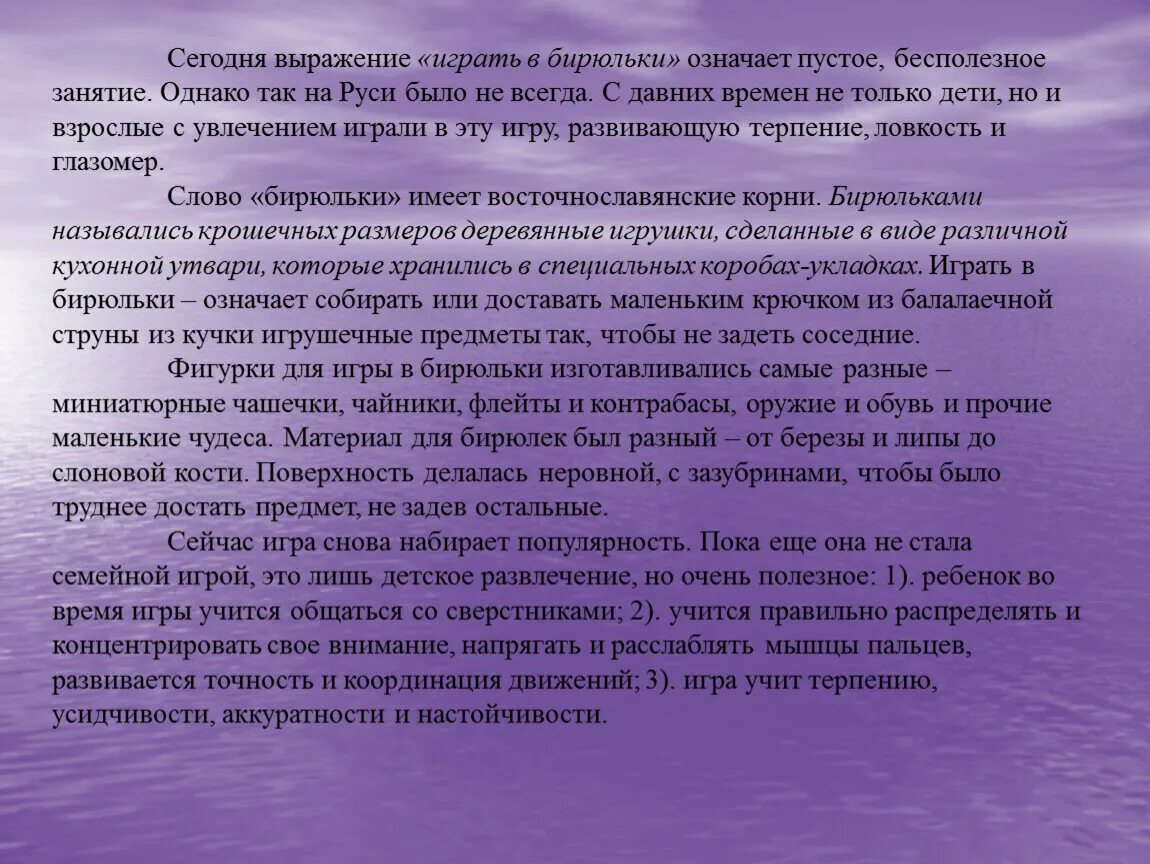 Сегодня выражение «играть в бирюльки» означает пустое, бесполезное занятие. Однако так на Руси было не всегда. С давних времен не только дети, но и взрослые с увлечением играли в эту игру, развивающую терпение, ловкость и глазомер.

Слово «бирюльки» имеет восточнославянские корни. Бирюльками назывались крошечных размеров деревянные игрушки, сделанные в виде различной кухонной утвари, которые хранились в специальных коробах-укладках. Играть в бирюльки – означает собирать или доставать маленьким крючком из балалаечной струны из кучки игрушечные предметы так, чтобы не задеть соседние.

Фигурки для игры в бирюльки изготавливались самые разные – миниатюрные чашечки, чайники, флейты и контрабасы, оружие и обувь и прочие маленькие чудеса. Материал для бирюлек был разный – от березы и липы до слоновой кости. Поверхность делалась неровной, с зазубринами, чтобы было труднее достать предмет, не задев остальные.

Сейчас игра снова набирает популярность. Пока еще она не стала семейной игрой, это лишь детское развлечение, но очень полезное: 1). ребенок во время игры учится общаться со сверстниками; 2). учится правильно распределять и концентрировать свое внимание, напрягать и расслаблять мышцы пальцев, развивается точность и координация движений; 3). игра учит терпению, усидчивости, аккуратности и настойчивости.